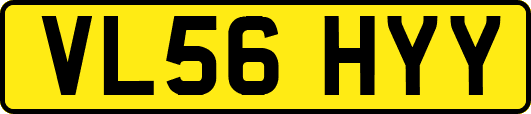 VL56 HYY